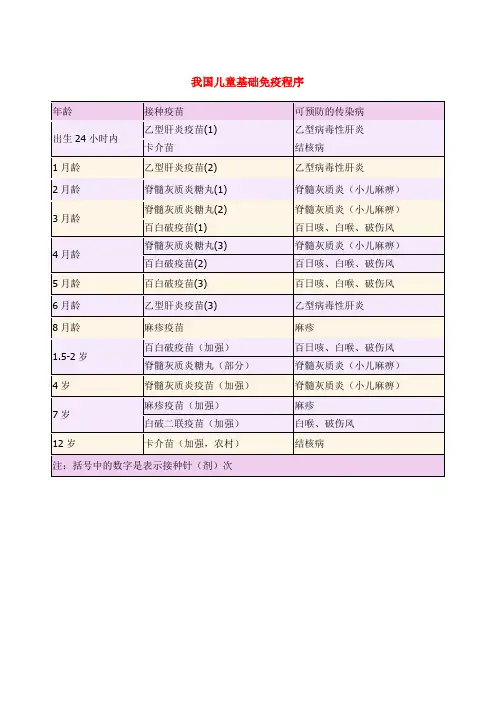 我国儿童基础免疫程序

| 年龄 | 接种疫苗 | 可预防的传染病 |
|---|---|---|
| 出生 24 小时内 | 乙型肝炎疫苗(1) | 乙型病毒性肝炎 |
| | 卡介苗 | 结核病 |
| 1 月龄 | 乙型肝炎疫苗(2) | 乙型病毒性肝炎 |
| 2 月龄 | 脊髓灰质炎糖丸(1) | 脊髓灰质炎（小儿麻痹） |
| 3 月龄 | 脊髓灰质炎糖丸(2) | 脊髓灰质炎（小儿麻痹） |
| | 百白破疫苗(1) | 百日咳、白喉、破伤风 |
| 4 月龄 | 脊髓灰质炎糖丸(3) | 脊髓灰质炎（小儿麻痹） |
| | 百白破疫苗(2) | 百日咳、白喉、破伤风 |
| 5 月龄 | 百白破疫苗(3) | 百日咳、白喉、破伤风 |
| 6 月龄 | 乙型肝炎疫苗(3) | 乙型病毒性肝炎 |
| 8 月龄 | 麻疹疫苗 | 麻疹 |
| 1.5-2 岁 | 百白破疫苗（加强） | 百日咳、白喉、破伤风 |
| | 脊髓灰质炎糖丸（部分） | 脊髓灰质炎（小儿麻痹） |
| 4 岁 | 脊髓灰质炎疫苗（加强） | 脊髓灰质炎（小儿麻痹） |
| 7 岁 | 麻疹疫苗（加强） | 麻疹 |
| | 白破二联疫苗（加强） | 白喉、破伤风 |
| 12 岁 | 卡介苗（加强，农村） | 结核病 |
| 注：括号中的数字是表示接种针（剂）次 | | |